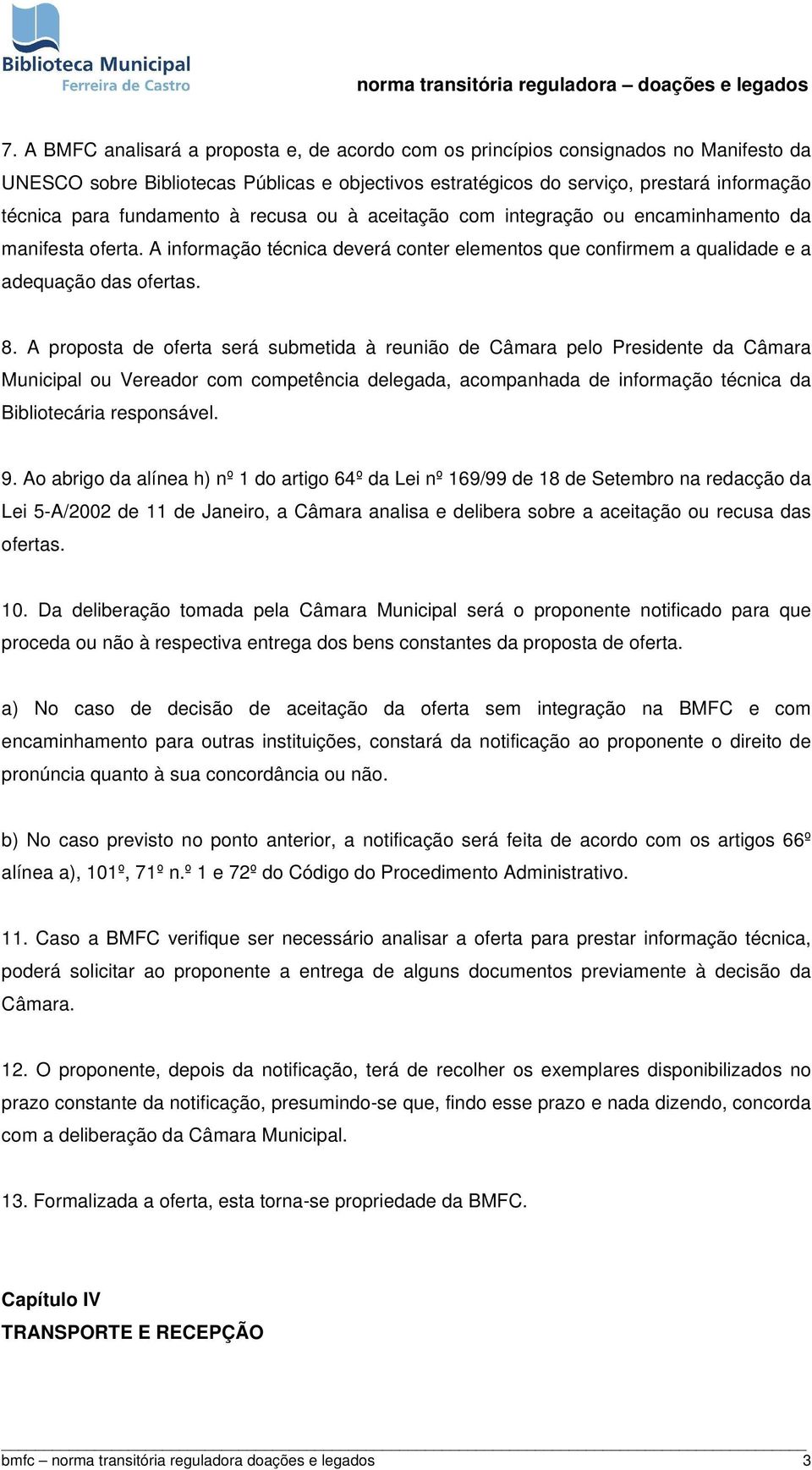 Biblioteca Municipal
Ferreira de Castro

norma transitória reguladora – doações e legados

7. A BMFC analisará a proposta e, de acordo com os princípios consignados no Manifesto da UNESCO sobre Bibliotecas Públicas e objectivos estratégicos do serviço, prestará informação técnica para fundamento à recusa ou à aceitação com integração ou encaminhamento da manifesta oferta. A informação técnica deverá conter elementos que confirmem a qualidade e a adequação das ofertas.

8. A proposta de oferta será submetida à reunião de Câmara pelo Presidente da Câmara Municipal ou Vereador com competência delegada, acompanhada de informação técnica da Bibliotecária responsável.

9. Ao abrigo da alínea h) nº 1 do artigo 64º da Lei nº 169/99 de 18 de Setembro na redacção da Lei 5-A/2002 de 11 de Janeiro, a Câmara analisa e delibera sobre a aceitação ou recusa das ofertas.

10. Da deliberação tomada pela Câmara Municipal será o proponente notificado para que proceda ou não à respectiva entrega dos bens constantes da proposta de oferta.

a) No caso de decisão de aceitação da oferta sem integração na BMFC e com encaminhamento para outras instituições, constará da notificação ao proponente o direito de pronúncia quanto à sua concordância ou não.

b) No caso previsto no ponto anterior, a notificação será feita de acordo com os artigos 66º alínea a), 101º, 71º n.º 1 e 72º do Código do Procedimento Administrativo.

11. Caso a BMFC verifique ser necessário analisar a oferta para prestar informação técnica, poderá solicitar ao proponente a entrega de alguns documentos previamente à decisão da Câmara.

12. O proponente, depois da notificação, terá de recolher os exemplares disponibilizados no prazo constante da notificação, presumindo-se que, findo esse prazo e nada dizendo, concorda com a deliberação da Câmara Municipal.

13. Formalizada a oferta, esta torna-se propriedade da BMFC.

Capítulo IV
TRANSPORTE E RECEPÇÃO

bmfc – norma transitória reguladora doações e legados 3